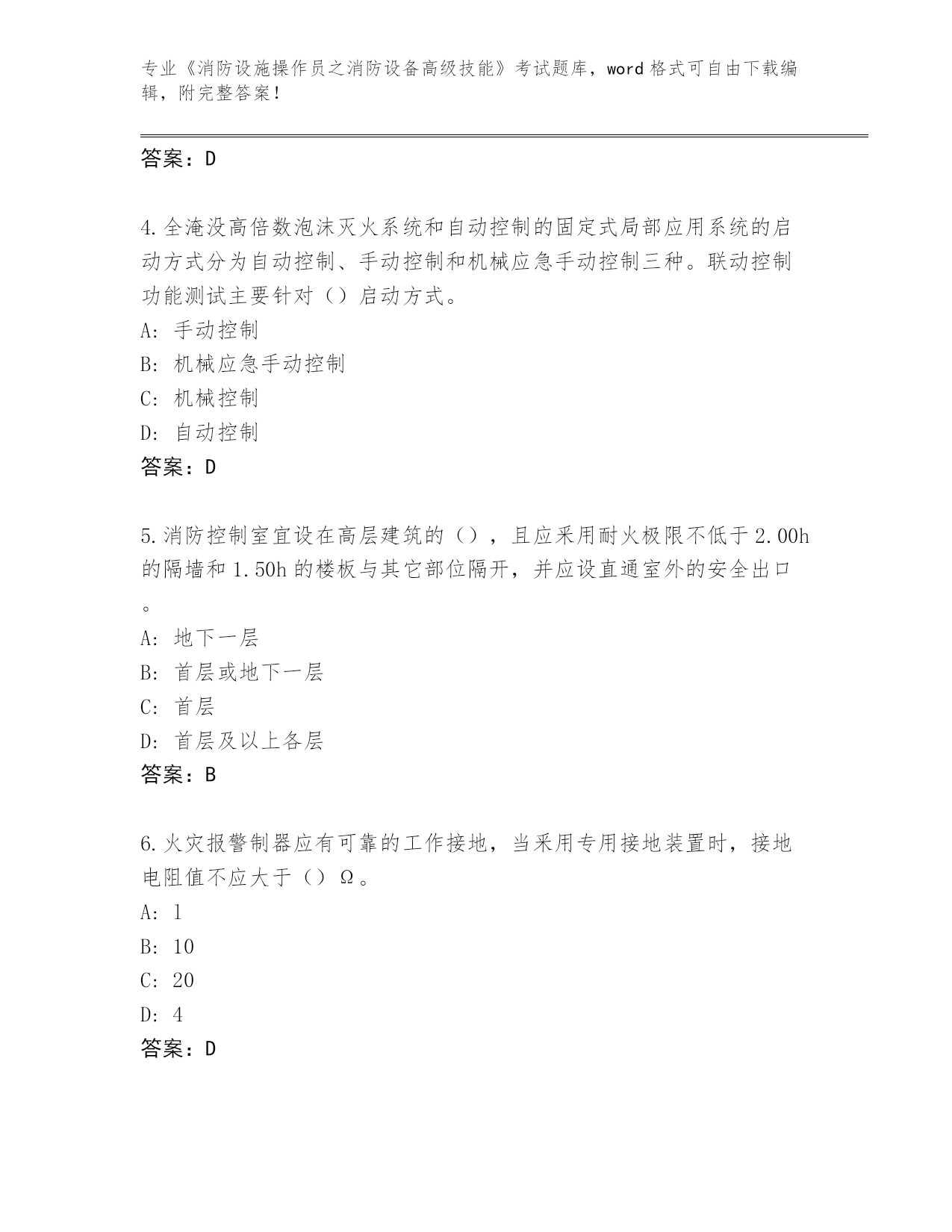 专业《消防设施操作员之消防设备高级技能》考试题库，word 格式可自由下载编辑，附完整答案！

答案：D

4.全淹没高倍数泡沫灭火系统和自动控制的固定式局部应用系统的启动方式分为自动控制、手动控制和机械应急手动控制三种。联动控制功能测试主要针对（）启动方式。
A：手动控制
B：机械应急手动控制
C：机械控制
D：自动控制
答案：D

5.消防控制室宜设在高层建筑的（），且应采用耐火极限不低于 2.00h 的隔墙和 1.50h 的楼板与其它部位隔开，并应设直通室外的安全出口。
A：地下一层
B：首层或地下一层
C：首层
D：首层及以上各层
答案：B

6.火灾报警制器应有可靠的工作接地，当采用专用接地装置时，接地电阻值不应大于（）Ω。
A：1
B：10
C：20
D：4
答案：D